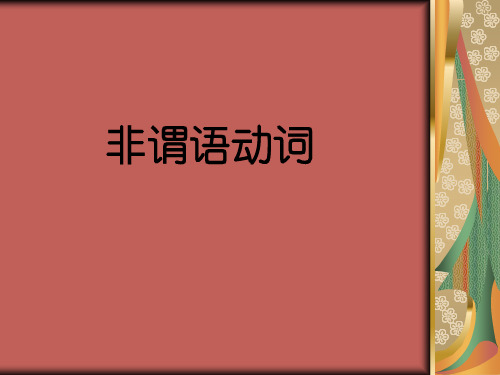 非谓语动词